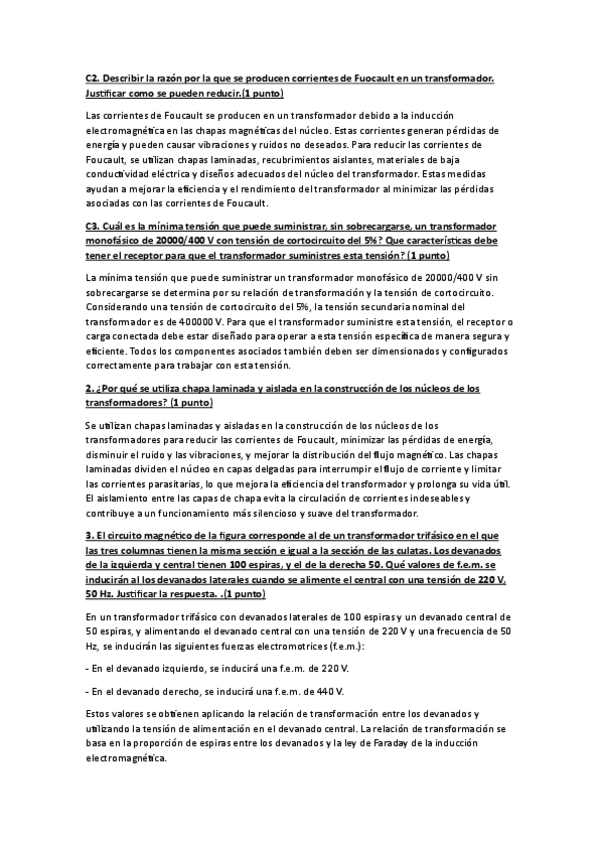 C2. Describir la razón por la que se producen corrientes de Fuocault en un transformador. Justificar como se pueden reducir.(1 punto)

Las corrientes de Foucault se producen en un transformador debido a la inducción electromagnética en las chapas magnéticas del núcleo. Estas corrientes generan pérdidas de energía y pueden causar vibraciones y ruidos no deseados. Para reducir las corrientes de Foucault, se utilizan chapas laminadas, recubrimientos aislantes, materiales de baja conductividad eléctrica y diseños adecuados del núcleo del transformador. Estas medidas ayudan a mejorar la eficiencia y el rendimiento del transformador al minimizar las pérdidas asociadas con las corrientes de Foucault.

C3. Cuál es la mínima tensión que puede suministrar, sin sobrecargarse, un transformador monofásico de 20000/400 V con tensión de cortocircuito del 5%? Que características debe tener el receptor para que el transformador suministres esta tensión? (1 punto)

La mínima tensión que puede suministrar un transformador monofásico de 20000/400 V sin sobrecargarse se determina por su relación de transformación y la tensión de cortocircuito. Considerando una tensión de cortocircuito del 5%, la tensión secundaria nominal del transformador es de 400000 V. Para que el transformador suministre esta tensión, el receptor o carga conectada debe estar diseñado para operar a esta tensión específica de manera segura y eficiente. Todos los componentes asociados también deben ser dimensionados y configurados correctamente para trabajar con esta tensión.

2. ¿Por qué se utiliza chapa laminada y aislada en la construcción de los núcleos de los transformadores? (1 punto)

Se utilizan chapas laminadas y aisladas en la construcción de los núcleos de los transformadores para reducir las corrientes de Foucault, minimizar las pérdidas de energía, disminuir el ruido y las vibraciones, y mejorar la distribución del flujo magnético. Las chapas laminadas dividen el núcleo en capas delgadas para interrumpir el flujo de corriente y limitar las corrientes parasitarias, lo que mejora la eficiencia del transformador y prolonga su vida útil. El aislamiento entre las capas de chapa evita la circulación de corrientes indeseables y contribuye a un funcionamiento más silencioso y suave del transformador.

3. El circuito magnético de la figura corresponde al de un transformador trifásico en el que las tres columnas tienen la misma sección e igual a la sección de las culatas. Los devanados de la izquierda y central tienen 100 espiras, y el de la derecha 50. Qué valores de f.e.m. se inducirán al los devanados laterales cuando se alimente el central con una tensión de 220 V, 50 Hz. Justificar la respuesta. .(1 punto)

En un transformador trifásico con devanados laterales de 100 espiras y un devanado central de 50 espiras, y alimentando el devanado central con una tensión de 220 V y una frecuencia de 50 Hz, se inducirán las siguientes fuerzas electromotrices (f.e.m.):

- En el devanado izquierdo, se inducirá una f.e.m. de 220 V.

- En el devanado derecho, se inducirá una f.e.m. de 440 V.

Estos valores se obtienen aplicando la relación de transformación entre los devanados y utilizando la tensión de alimentación en el devanado central. La relación de transformación se basa en la proporción de espiras entre los devanados y la ley de Faraday de la inducción electromagnética.